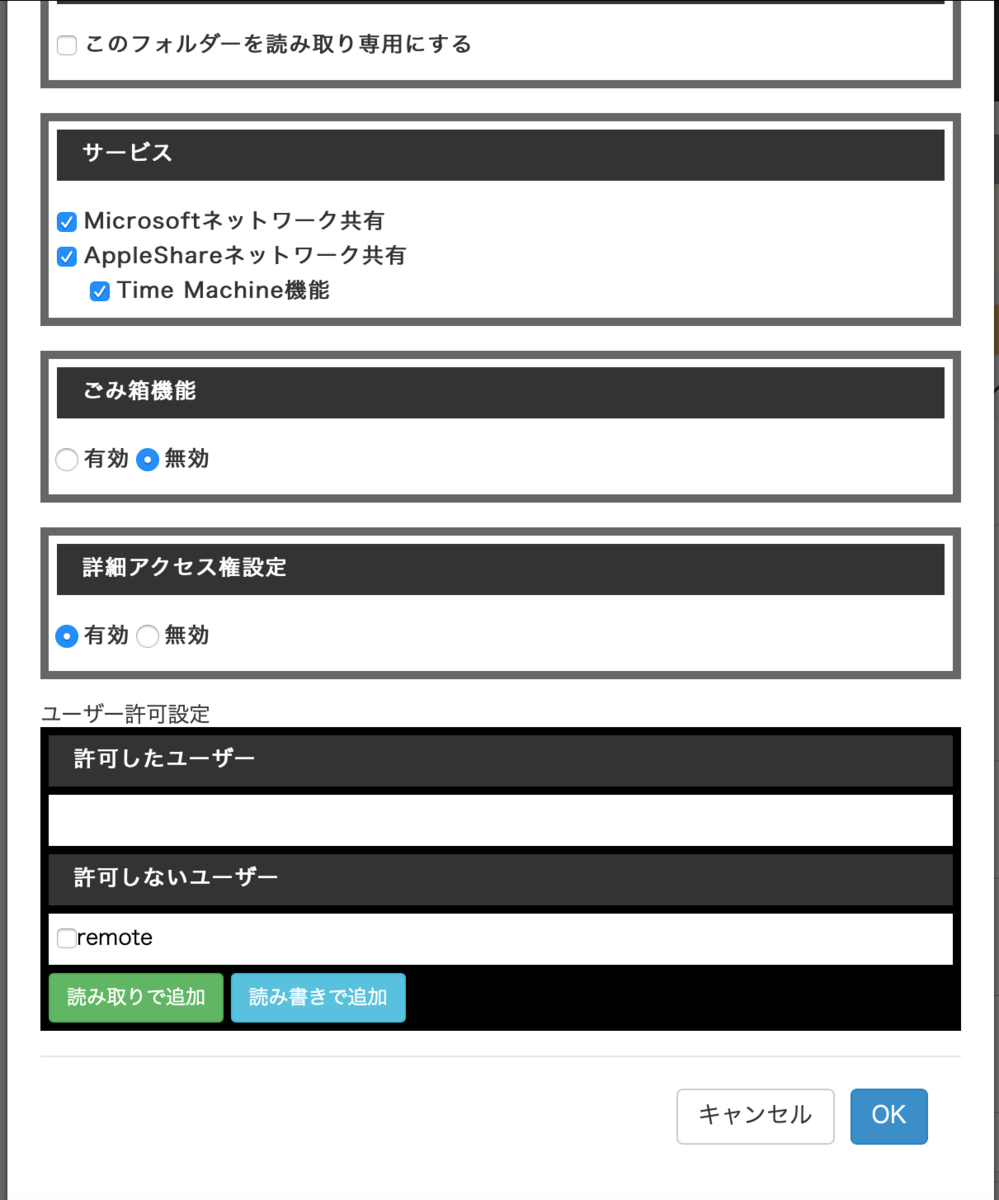 このフォルダーを読み取り専用にする

サービス

Microsoftネットワーク共有
AppleShareネットワーク共有
Time Machine機能

ごみ箱機能

有効 無効

詳細アクセス権設定

有効 無効

ユーザー許可設定

許可したユーザー

許可しないユーザー

remote

読み取りで追加 読み書きで追加

キャンセル OK